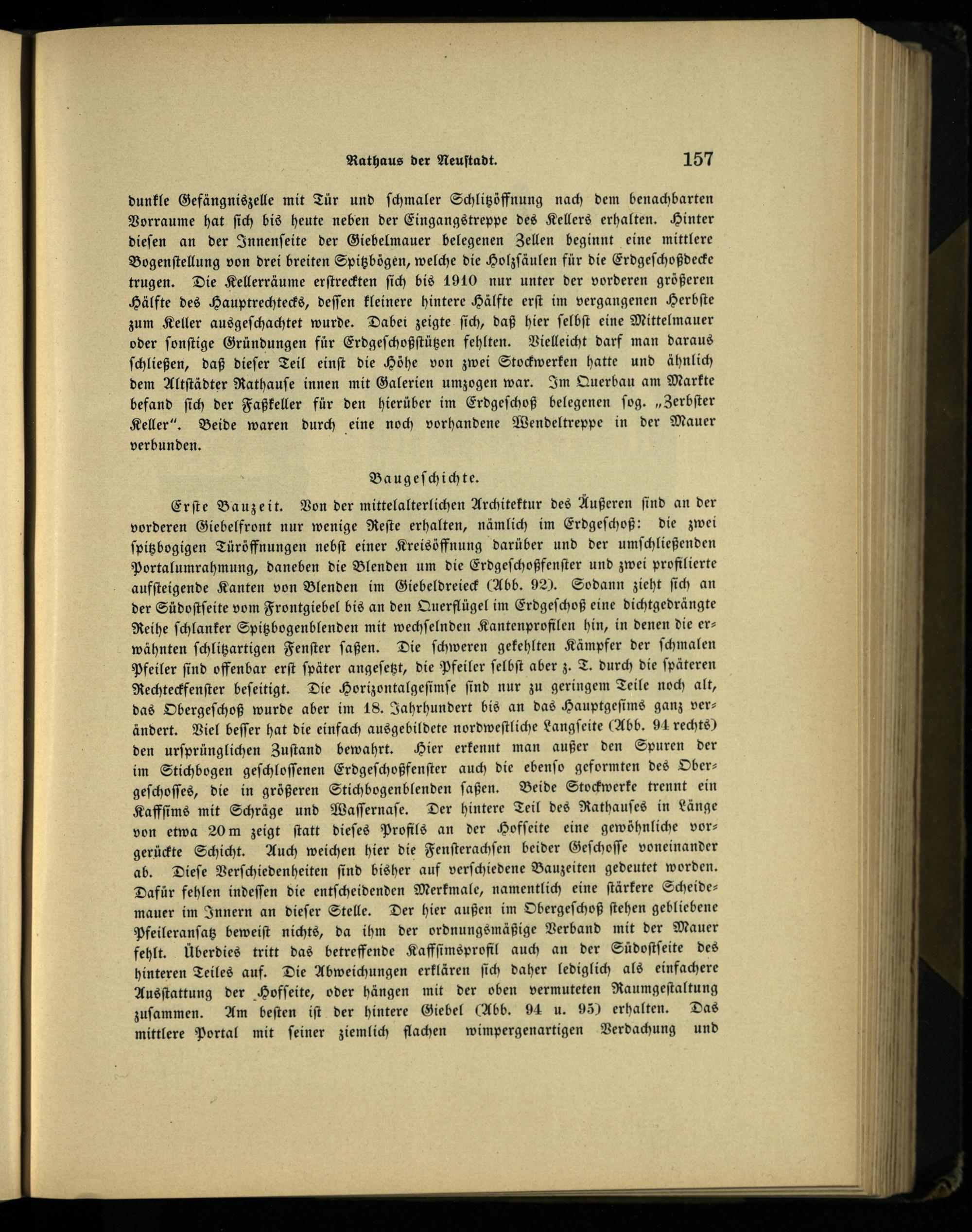 Rathaus der Neustadt. 157

dunkle Gefängniszelle mit Tür und schmaler Schlitzöffnung nach dem benachbarten Vorraume hat sich bis heute neben der Eingangstreppe des Kellers erhalten. Hinter diesen an der Innenseite der Giebelmauer belegenen Zellen beginnt eine mittlere Bogenstellung von drei breiten Spitzbögen, welche die Holzsäulen für die Erdgeschoßdecke trugen. Die Kellerräume erstreckten sich bis 1910 nur unter der vorderen größeren Hälfte des Hauptrechtecks, dessen kleinere hintere Hälfte erst im vergangenen Herbste zum Keller ausgeschachtet wurde. Dabei zeigte sich, daß hier selbst eine Mittelmauer oder sonstige Gründungen für Erdgeschoßstützen fehlten. Vielleicht darf man daraus schließen, daß dieser Teil einst die Höhe von zwei Stockwerken hatte und ähnlich dem Altstädter Rathause innen mit Galerien umzogen war. Im Querbau am Markte befand sich der Faßkeller für den hierüber im Erdgeschoß belegenen sog. „Zerbster Keller“. Beide waren durch eine noch vorhandene Wendeltreppe in der Mauer verbunden.

Baugeschichte.

Erste Bauzeit. Von der mittelalterlichen Architektur des Äußeren sind an der vorderen Giebelfront nur wenige Reste erhalten, nämlich im Erdgeschoß: die zwei spitzbogigen Türöffnungen nebst einer Kreisöffnung darüber und der umschließenden Portalumrahmung, daneben die Blenden um die Erdgeschoßfenster und zwei profilierte aufsteigende Kanten von Blenden im Giebeldreieck (Abb. 92). Sodann zieht sich an der Südostseite vom Frontgiebel bis an den Querflügel im Erdgeschoß eine dichtgedrängte Reihe schlanker Spitzbogenblenden mit wechselnden Kantenprofilen hin, in denen die erwähnten schlitzartigen Fenster saßen. Die schweren gekehlten Kämpfer der schmalen Pfeiler sind offenbar erst später angesetzt, die Pfeiler selbst aber z. T. durch die späteren Rechteckfenster beseitigt. Die Horizontalgesimse sind nur zu geringem Teile noch alt, das Obergeschoß wurde aber im 18. Jahrhundert bis an das Hauptgesims ganz verändert. Viel besser hat die einfach ausgebildete nordwestliche Langseite (Abb. 94 rechts) den ursprünglichen Zustand bewahrt. Hier erkennt man außer den Spuren der im Stichbogen geschlossenen Erdgeschoßfenster auch die ebenso geformten des Obergeschosses, die in größeren Stichbogenblenden saßen. Beide Stockwerke trennt ein Kaffsims mit Schräge und Wassernase. Der hintere Teil des Rathauses in Länge von etwa 20 m zeigt statt dieses Profils an der Hofseite eine gewöhnliche vorgerückte Schicht. Auch weichen hier die Fensterachsen beider Geschosse voneinander ab. Diese Verschiedenheiten sind bisher auf verschiedene Bauzeiten gedeutet worden. Dafür fehlen indessen die entscheidenden Merkmale, namentlich eine stärkere Scheidemauer im Innern an dieser Stelle. Der hier außen im Obergeschoß stehen gebliebene Pfeileransatz beweist nichts, da ihm der ordnungsmäßige Verband mit der Mauer fehlt. Überdies tritt das betreffende Kaffsimsprofil auch an der Südostseite des hinteren Teiles auf. Die Abweichungen erklären sich daher lediglich als einfachere Ausstattung der Hofseite, oder hängen mit der oben vermuteten Raumgestaltung zusammen. Am besten ist der hintere Giebel (Abb. 94 u. 95) erhalten. Das mittlere Portal mit seiner ziemlich flachen wimpergenartigen Verdachung und